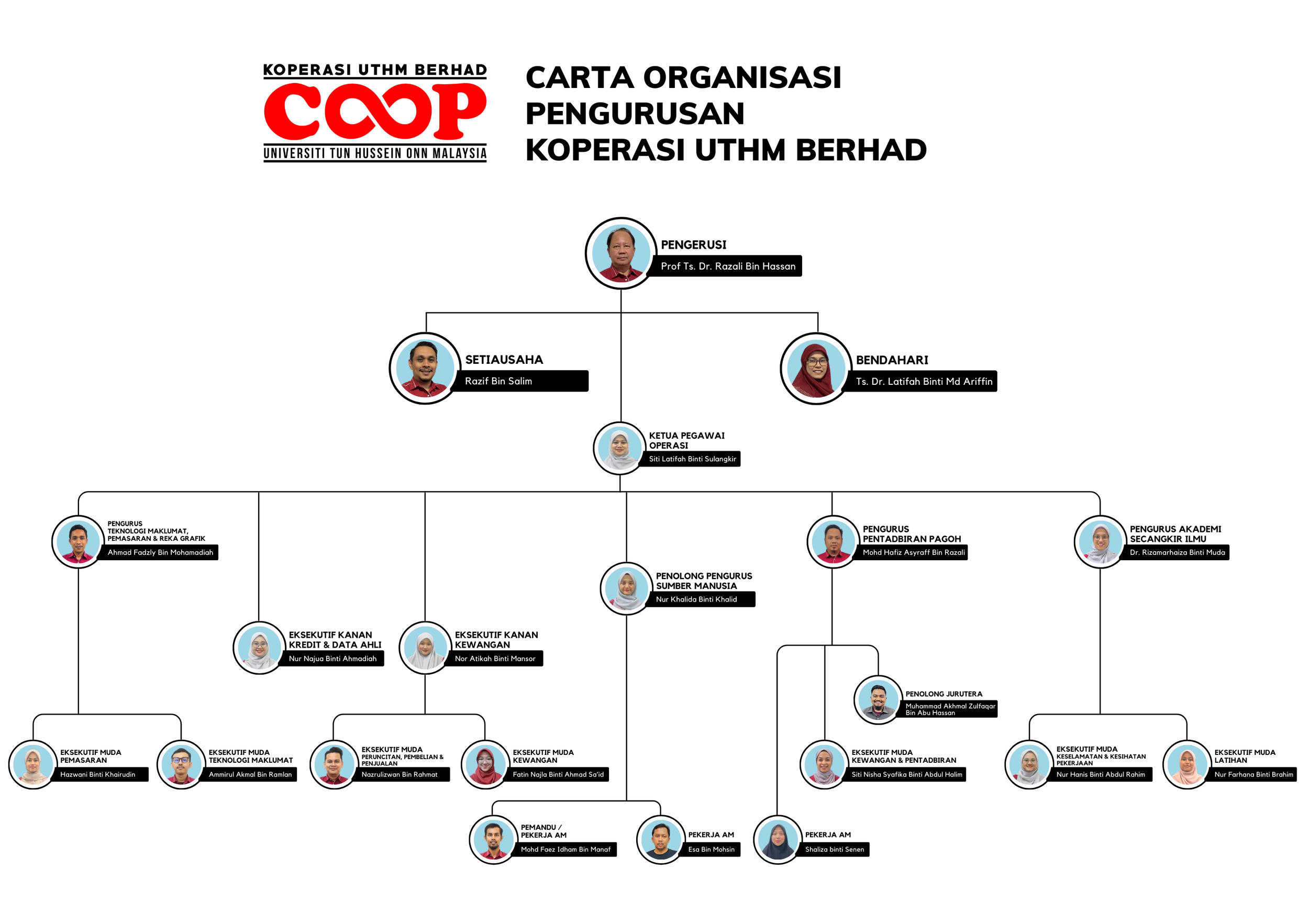 KOPERASI UTHM BERHAD
COOP
UNIVERSITI TUN HUSSEIN ONN MALAYSIA

CARTA ORGANISASI
PENGURUSAN
KOPERASI UTHM BERHAD

PENGERUSI
Prof Ts. Dr. Razali Bin Hassan

SETIAUSAHA
Razif Bin Salim

BENDAHARI
Ts. Dr. Latifah Binti Md Ariffin

KETUA PEGAWAI OPERASI
Siti Latifah Binti Sulangkir

PENGURUS TEKNOLOGI MAKLUMAT, PEMASARAN & REKA GRAFIK
Ahmad Fadzly Bin Mohamadiah

PENGURUS PENTADBIRAN PAGOH
Mohd Hafiz Asyraff Bin Razali

PENGURUS AKADEMI SECANGKIR ILMU
Dr. Rizamarhaiza Binti Muda

PENOLONG PENGURUS SUMBER MANUSIA
Nur Khalida Binti Khalid

EKSEKUTIF KANAN KREDIT & DATA AHLI
Nur Najua Binti Ahmadiah

EKSEKUTIF KANAN KEWANGAN
Nor Atikah Binti Mansor

PENOLONG JURUTERA
Muhammad Akhmal Zulfaqar Bin Abu Hassan

EKSEKUTIF MUDA PEMASARAN
Hazwani Binti Khairudin

EKSEKUTIF MUDA TEKNOLOGI MAKLUMAT
Ammirul Akmal Bin Ramlan

EKSEKUTIF MUDA PERUNCITAN, PEMBELIAN & PENJUALAN
Nazrulizwan Bin Rahmat

EKSEKUTIF MUDA KEWANGAN
Fatin Najla Binti Ahmad Sa'id

EKSEKUTIF MUDA KEWANGAN & PENTADBIRAN
Siti Nisha Syafika Binti Abdul Halim

EKSEKUTIF MUDA KESELAMATAN & KESIHATAN PEKERJAAN
Nur Hanis Binti Abdul Rahim

EKSEKUTIF MUDA LATIHAN
Nur Farhana Binti Brahim

PEMANDU / PEKERJA AM
Mohd Faez Idham Bin Manaf

PEKERJA AM
Esa Bin Mohsin

PEKERJA AM
Shaliza binti Senen